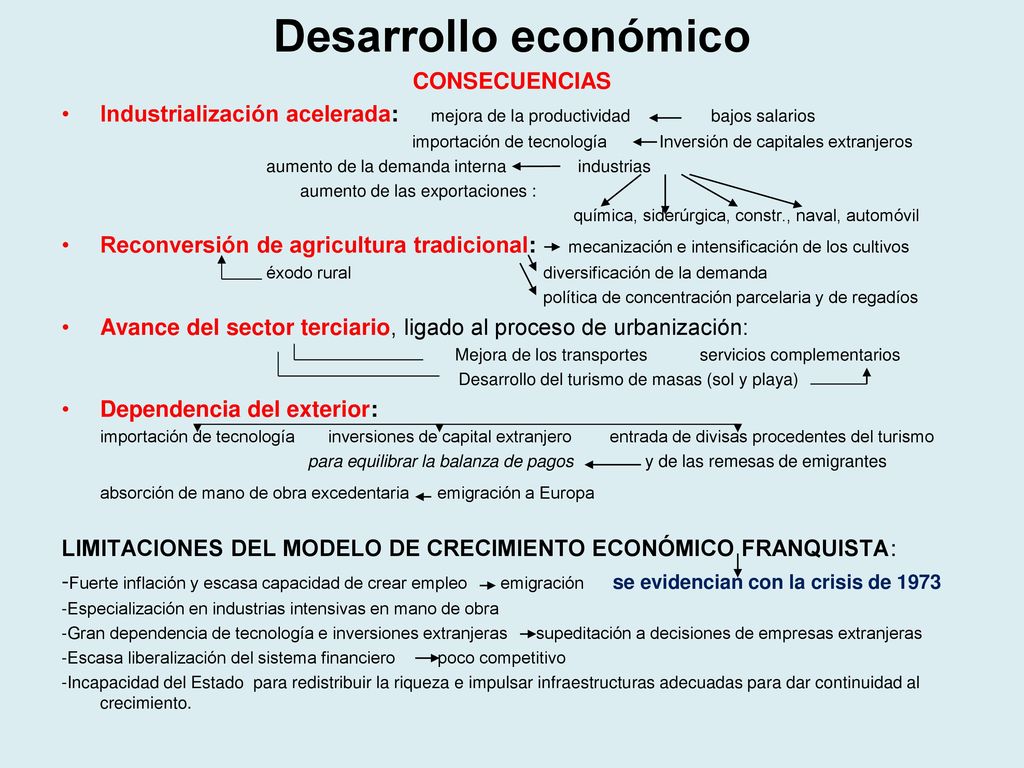 Desarrollo económico

CONSECUENCIAS

• Industrialización acelerada: mejora de la productividad bajos salarios
importación de tecnología Inversión de capitales extranjeros
aumento de la demanda interna industrias
aumento de las exportaciones :
química, siderúrgica, constr., naval, automóvil

• Reconversión de agricultura tradicional: mecanización e intensificación de los cultivos
éxodo rural diversificación de la demanda
política de concentración parcelaria y de regadíos

• Avance del sector terciario, ligado al proceso de urbanización:
Mejora de los transportes servicios complementarios
Desarrollo del turismo de masas (sol y playa)

• Dependencia del exterior:
importación de tecnología inversiones de capital extranjero entrada de divisas procedentes del turismo
para equilibrar la balanza de pagos y de las remesas de emigrantes
absorción de mano de obra excedentaria emigración a Europa

LIMITACIONES DEL MODELO DE CRECIMIENTO ECONÓMICO FRANQUISTA:
-Fuerte inflación y escasa capacidad de crear empleo emigración se evidencian con la crisis de 1973
-Especialización en industrias intensivas en mano de obra
-Gran dependencia de tecnología e inversiones extranjeras supeditación a decisiones de empresas extranjeras
-Escasa liberalización del sistema financiero poco competitivo
-Incapacidad del Estado para redistribuir la riqueza e impulsar infraestructuras adecuadas para dar continuidad al crecimiento.